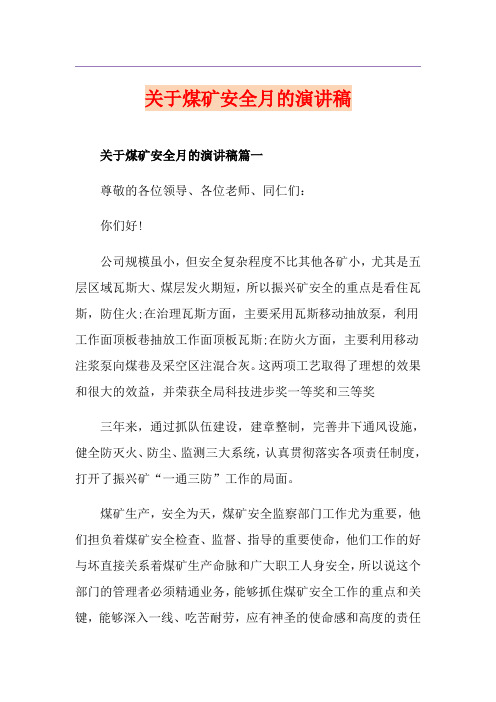 关于煤矿安全月的演讲稿

关于煤矿安全月的演讲稿篇一

尊敬的各位领导、各位老师、同仁们:

你们好!

公司规模虽小，但安全复杂程度不比其他各矿小，尤其是五层区域瓦斯大、煤层发火期短，所以振兴矿安全的重点是看住瓦斯，防住火;在治理瓦斯方面，主要采用瓦斯移动抽放泵，利用工作面顶板巷抽放工作面顶板瓦斯;在防火方面，主要利用移动注浆泵向煤巷及采空区注混合灰。这两项工艺取得了理想的效果和很大的效益，并荣获全局科技进步奖一等奖和三等奖

三年来，通过抓队伍建设，建章整制，完善井下通风设施，健全防灭火、防尘、监测三大系统，认真贯彻落实各项责任制度，打开了振兴矿“一通三防”工作的局面。

煤矿生产，安全为天，煤矿安全监察部门工作尤为重要，他们担负着煤矿安全检查、监督、指导的重要使命，他们工作的好与坏直接关系着煤矿生产命脉和广大职工人身安全，所以说这个部门的管理者必须精通业务，能够抓住煤矿安全工作的重点和关键，能够深入一线、吃苦耐劳，应有神圣的使命感和高度的责任